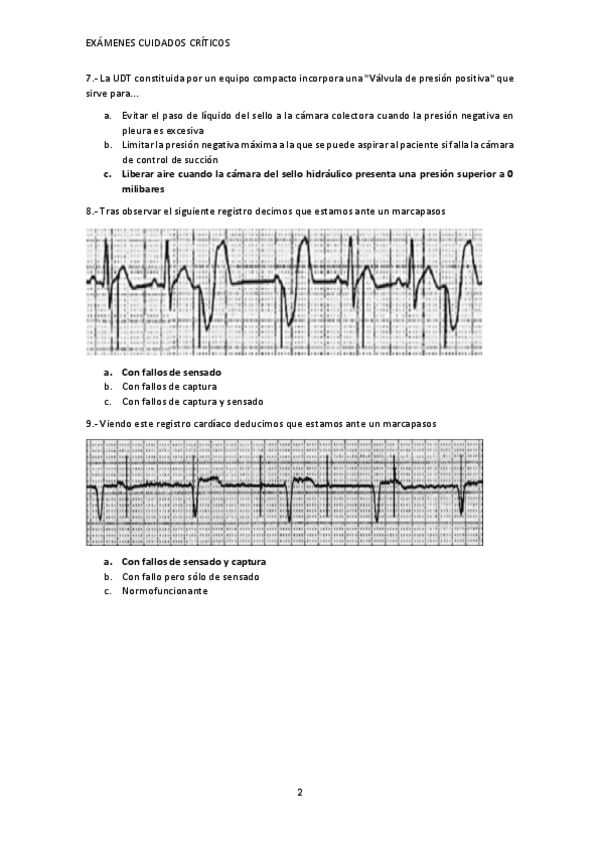 EXÁMENES CUIDADOS CRÍTICOS

7.- La UDT constituida por un equipo compacto incorpora una "Válvula de presión positiva" que sirve para...

a. Evitar el paso de líquido del sello a la cámara colectora cuando la presión negativa en pleura es excesiva
b. Limitar la presión negativa máxima a la que se puede aspirar al paciente si falla la cámara de control de succión
c. Liberar aire cuando la cámara del sello hidráulico presenta una presión superior a 0 milibares

8.- Tras observar el siguiente registro decimos que estamos ante un marcapasos

a. Con fallos de sensado
b. Con fallos de captura
c. Con fallos de captura y sensado

9.- Viendo este registro cardíaco deducimos que estamos ante un marcapasos

a. Con fallos de sensado y captura
b. Con fallo pero sólo de sensado
c. Normofuncionante

2